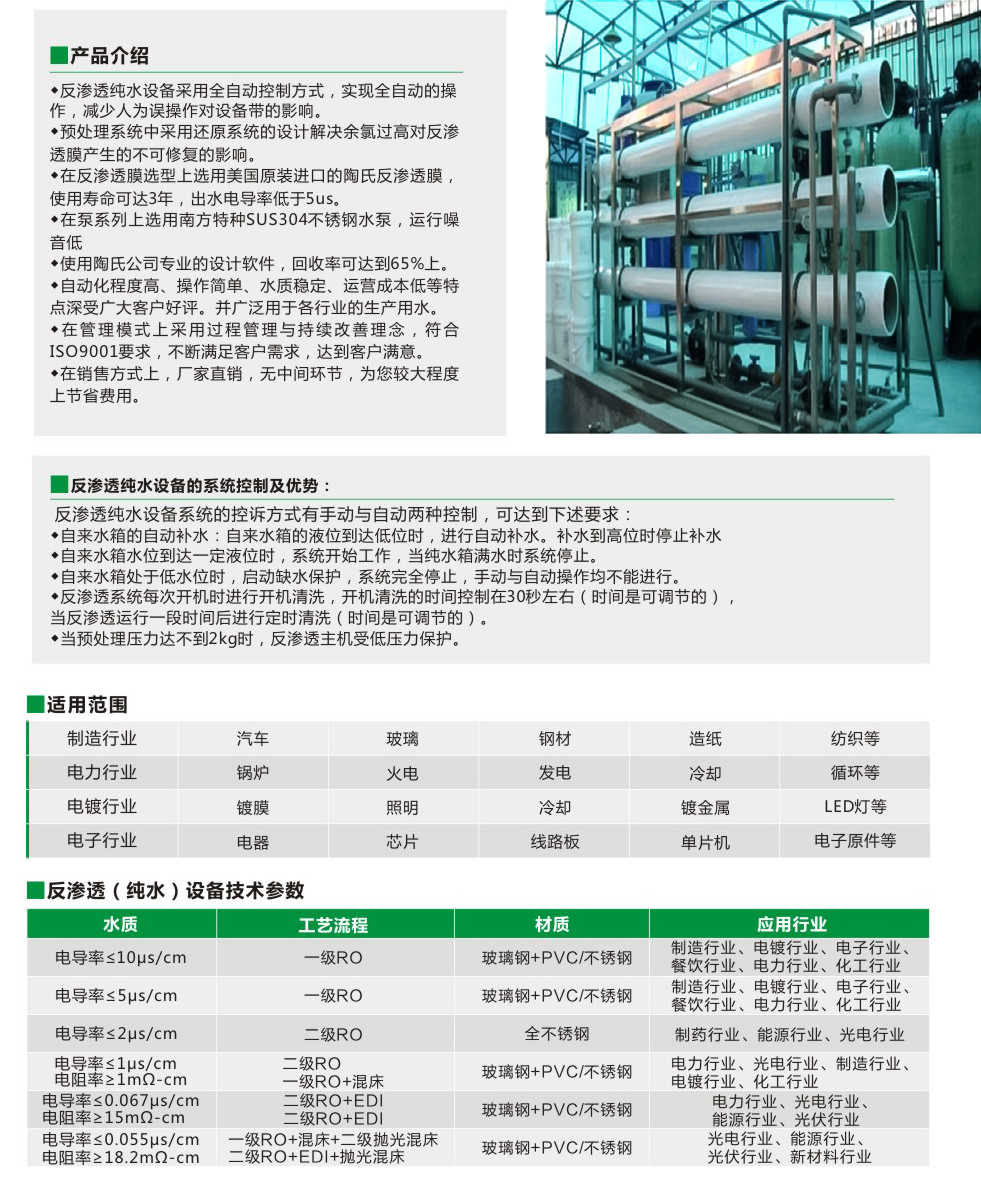 产品介绍

◆反渗透纯水设备采用全自动控制方式，实现全自动的操作，减少人为误操作对设备带的影响。
◆预处理系统中采用还原系统的设计解决余氯过高对反渗透膜产生的不可修复的影响。
◆在反渗透膜选型上选用美国原装进口的陶氏反渗透膜，使用寿命可达3年，出水电导率低于5us。
◆在泵系列上选用南方特种SUS304不锈钢水泵，运行噪音低
◆使用陶氏公司专业的设计软件，回收率可达到65%上。
◆自动化程度高、操作简单、水质稳定、运营成本低等特点深受广大客户好评。并广泛用于各行业的生产用水。
◆在管理模式上采用过程管理与持续改善理念，符合ISO9001要求，不断满足客户需求，达到客户满意。
◆在销售方式上，厂家直销，无中间环节，为您较大程度上节省费用。

反渗透纯水设备的系统控制及优势：

反渗透纯水设备系统的控诉方式有手动与自动两种控制，可达到下述要求：
◆自来水箱的自动补水：自来水箱的液位到达低位时，进行自动补水。补水到高位时停止补水
◆自来水箱水位到达一定液位时，系统开始工作，当纯水箱满水时系统停止。
◆自来水箱处于低水位时，启动缺水保护，系统完全停止，手动与自动操作均不能进行。
◆反渗透系统每次开机时进行开机清洗，开机清洗的时间控制在30秒左右（时间是可调节的），当反渗透运行一段时间后进行定时清洗（时间是可调节的）。
◆当预处理压力达不到2kg时，反渗透主机受低压力保护。

适用范围

| 制造行业 | 汽车 | 玻璃 | 钢材 | 造纸 | 纺织等 |
|---|---|---|---|---|---|
| 电力行业 | 锅炉 | 火电 | 发电 | 冷却 | 循环等 |
| 电镀行业 | 镀膜 | 照明 | 冷却 | 镀金属 | LED灯等 |
| 电子行业 | 电器 | 芯片 | 线路板 | 单片机 | 电子原件等 |

反渗透（纯水）设备技术参数

| 水质 | 工艺流程 | 材质 | 应用行业 |
|---|---|---|---|
| 电导率≤10μs/cm | 一级RO | 玻璃钢+PVC/不锈钢 | 制造行业、电镀行业、电子行业、餐饮行业、电力行业、化工行业 |
| 电导率≤5μs/cm | 一级RO | 玻璃钢+PVC/不锈钢 | 制造行业、电镀行业、电子行业、餐饮行业、电力行业、化工行业 |
| 电导率≤2μs/cm | 二级RO | 全不锈钢 | 制药行业、能源行业、光电行业 |
| 电导率≤1μs/cm 电阻率≥1mΩ-cm | 二级RO 一级RO+混床 | 玻璃钢+PVC/不锈钢 | 电力行业、光电行业、制造行业、电镀行业、化工行业 |
| 电导率≤0.067μs/cm 电阻率≥15mΩ-cm | 二级RO+EDI 二级RO+EDI | 玻璃钢+PVC/不锈钢 | 电力行业、光电行业、能源行业、光伏行业 |
| 电导率≤0.055μs/cm 电阻率≥18.2mΩ-cm | 一级RO+混床+二级抛光混床 二级RO+EDI+抛光混床 | 玻璃钢+PVC/不锈钢 | 光电行业、能源行业、光伏行业、新材料行业 |